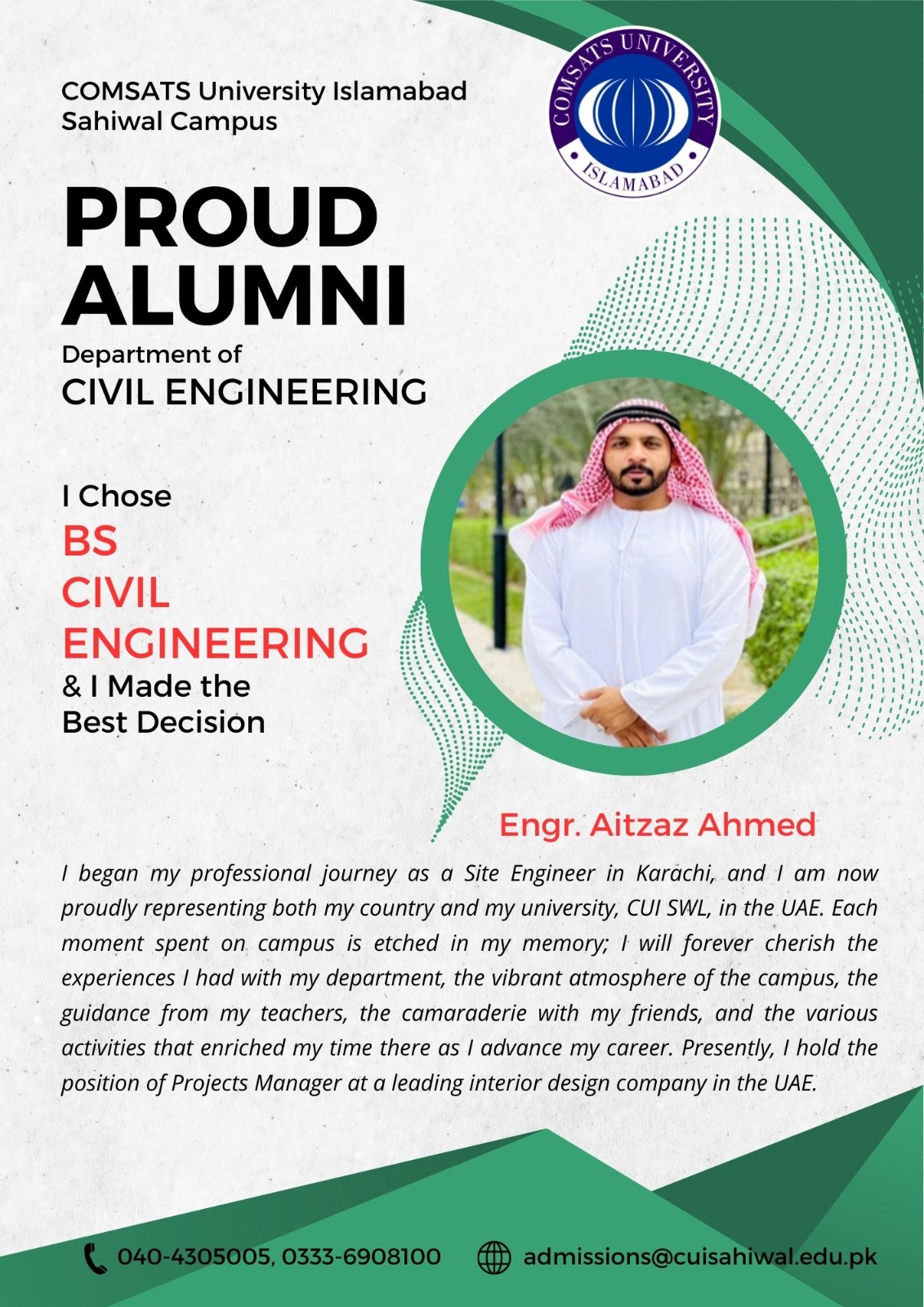 COMSATS University Islamabad
Sahiwal Campus

COMSATS UNIVERSITY
ISLAMABAD

PROUD
ALUMNI

Department of
CIVIL ENGINEERING

I Chose
BS
CIVIL
ENGINEERING
& I Made the
Best Decision

Engr. Aitzaz Ahmed

I began my professional journey as a Site Engineer in Karachi, and I am now proudly representing both my country and my university, CUI SWL, in the UAE. Each moment spent on campus is etched in my memory; I will forever cherish the experiences I had with my department, the vibrant atmosphere of the campus, the guidance from my teachers, the camaraderie with my friends, and the various activities that enriched my time there as I advance my career. Presently, I hold the position of Projects Manager at a leading interior design company in the UAE.

040-4305005, 0333-6908100

admissions@cuisahiwal.edu.pk